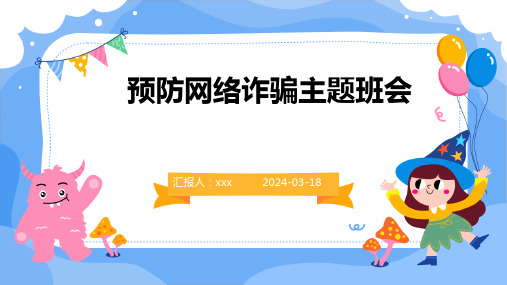 预防网络诈骗主题班会

汇报人：xxx 2024-03-18